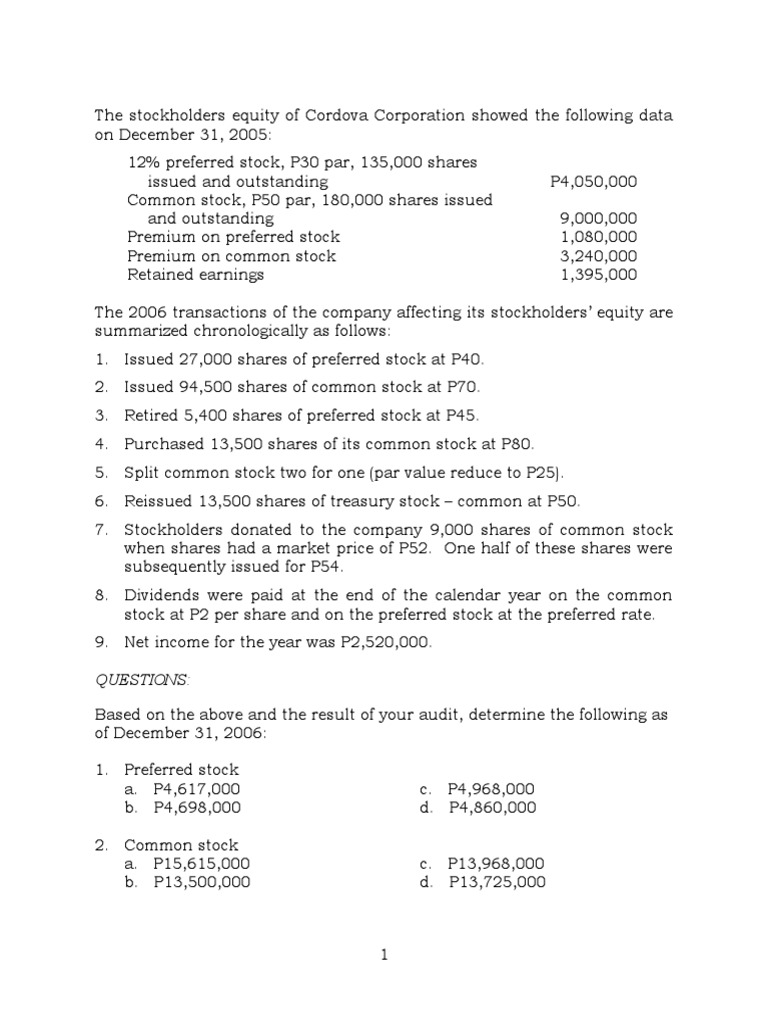 The stockholders equity of Cordova Corporation showed the following data on December 31, 2005:

| | |
|---|---|
| 12% preferred stock, P30 par, 135,000 shares issued and outstanding | P4,050,000 |
| Common stock, P50 par, 180,000 shares issued and outstanding | 9,000,000 |
| Premium on preferred stock | 1,080,000 |
| Premium on common stock | 3,240,000 |
| Retained earnings | 1,395,000 |

The 2006 transactions of the company affecting its stockholders' equity are summarized chronologically as follows:

1. Issued 27,000 shares of preferred stock at P40.
2. Issued 94,500 shares of common stock at P70.
3. Retired 5,400 shares of preferred stock at P45.
4. Purchased 13,500 shares of its common stock at P80.
5. Split common stock two for one (par value reduce to P25).
6. Reissued 13,500 shares of treasury stock – common at P50.
7. Stockholders donated to the company 9,000 shares of common stock when shares had a market price of P52. One half of these shares were subsequently issued for P54.
8. Dividends were paid at the end of the calendar year on the common stock at P2 per share and on the preferred stock at the preferred rate.
9. Net income for the year was P2,520,000.

QUESTIONS:

Based on the above and the result of your audit, determine the following as of December 31, 2006:

1. Preferred stock
a. P4,617,000
b. P4,698,000
c. P4,968,000
d. P4,860,000

2. Common stock
a. P15,615,000
b. P13,500,000
c. P13,968,000
d. P13,725,000

1